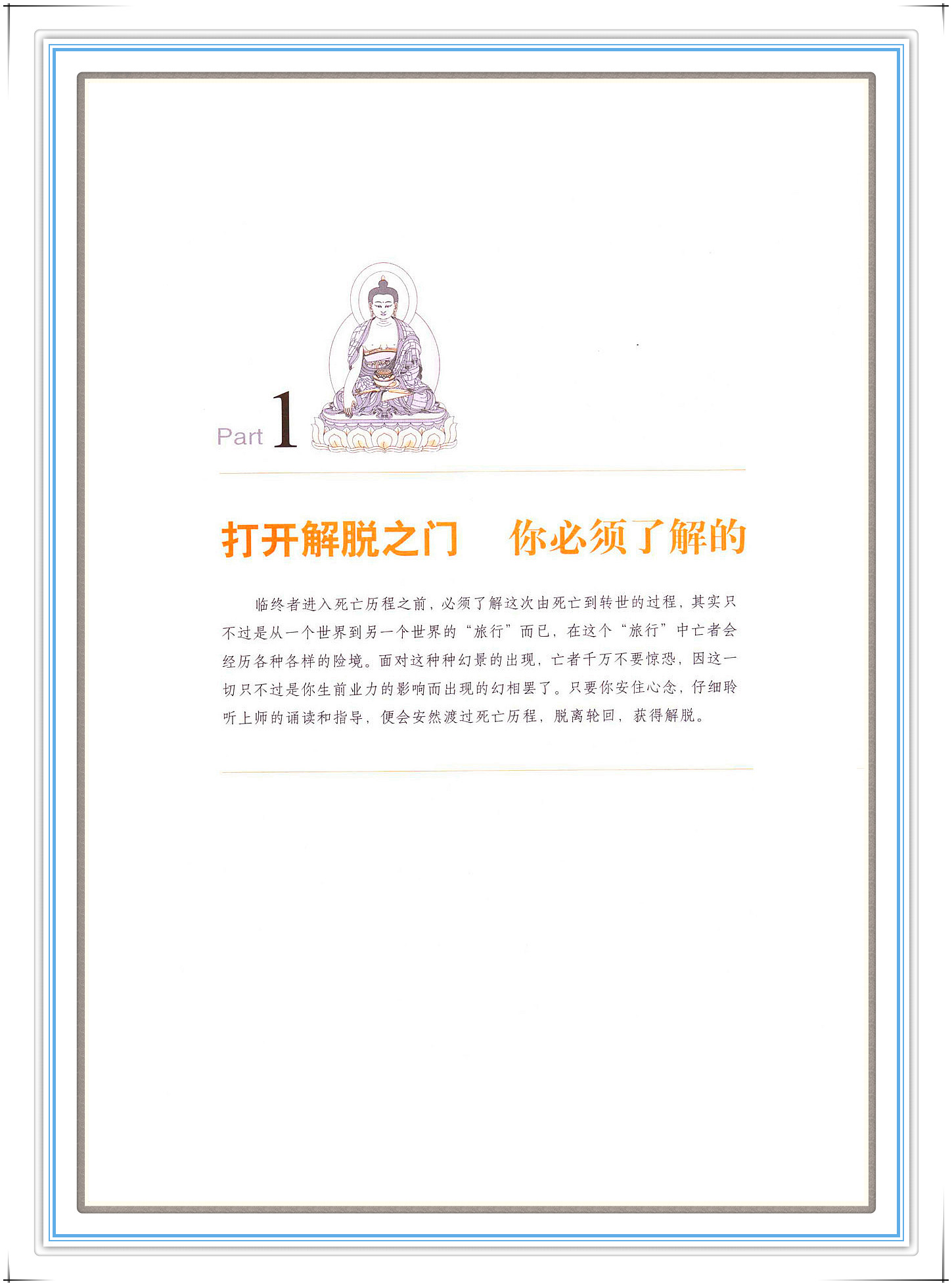 Part 1

打开解脱之门　你必须了解的

临终者进入死亡历程之前，必须了解这次由死亡到转世的过程，其实只不过是从一个世界到另一个世界的“旅行”而已，在这个“旅行”中亡者会经历各种各样的险境。面对这种种幻景的出现，亡者千万不要惊恐，因这一切只不过是你生前业力的影响而出现的幻相罢了。只要你安住心念，仔细聆听上师的诵读和指导，便会安然渡过死亡历程，脱离轮回，获得解脱。